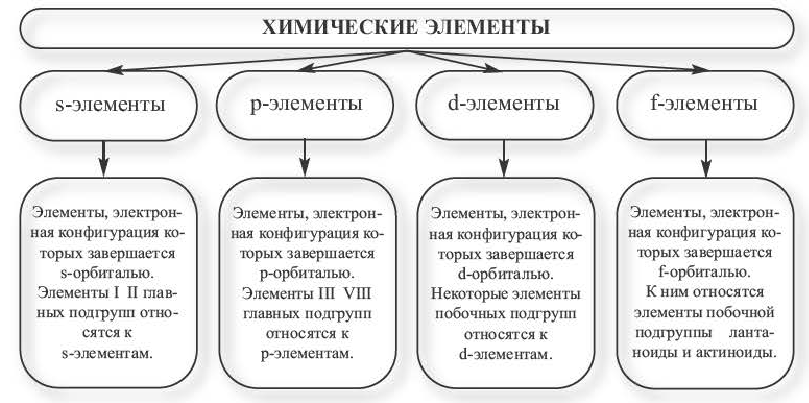 ХИМИЧЕСКИЕ ЭЛЕМЕНТЫ

s-элементы

p-элементы

d-элементы

f-элементы

Элементы, электронная конфигурация которых завершается s-орбиталью. Элементы I II главных подгрупп относятся к s-элементам.

Элементы, электронная конфигурация которых завершается p-орбиталью. Элементы III VIII главных подгрупп относятся к p-элементам.

Элементы, электронная конфигурация которых завершается d-орбиталью. Некоторые элементы побочных подгрупп относятся к d-элементам.

Элементы, электронная конфигурация которых завершается f-орбиталью. К ним относятся элементы побочной подгруппы лантаноиды и актиноиды.